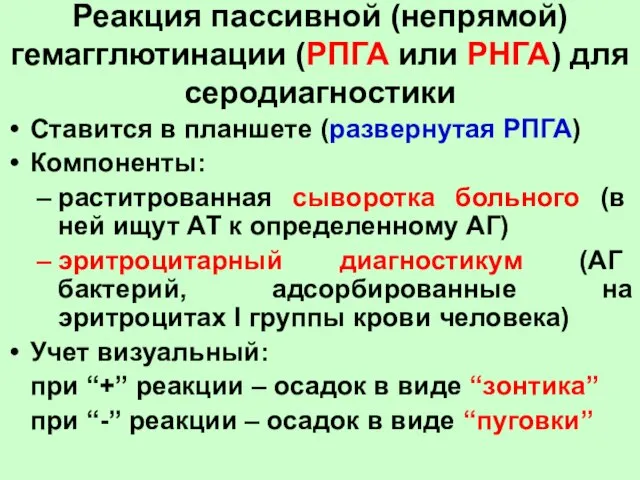 Реакция пассивной (непрямой) гемагглютинации (РПГА или РНГА) для серодиагностики

• Ставится в планшете (развернутая РПГА)
• Компоненты:
– раститрованная сыворотка больного (в ней ищут АТ к определенному АГ)
– эритроцитарный диагностикум (АГ бактерий, адсорбированные на эритроцитах I группы крови человека)
• Учет визуальный:
при “+” реакции – осадок в виде “зонтика”
при “-” реакции – осадок в виде “пуговки”